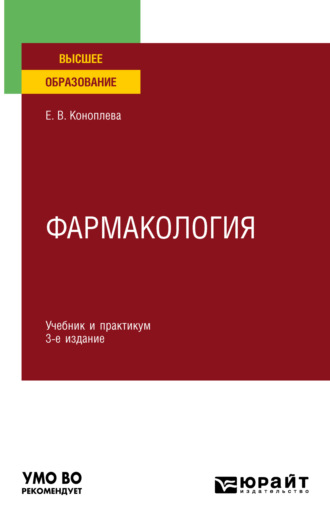 ВЫСШЕЕ
ОБРАЗОВАНИЕ

Е. В. Коноплева

ФАРМАКОЛОГИЯ

Учебник и практикум
3-е издание

УМО ВО
РЕКОМЕНДУЕТ

ЮРАЙТ
издательство